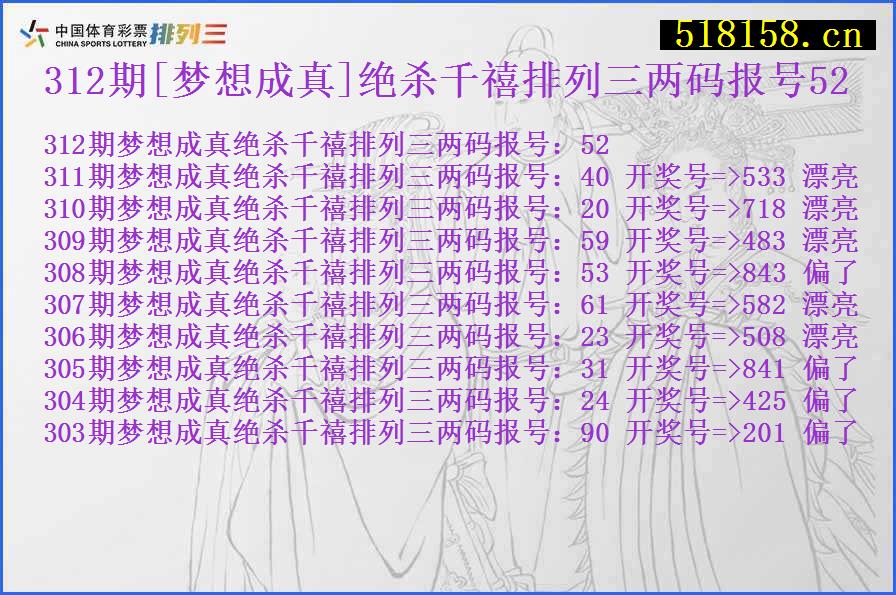 中国体育彩票 CHINA SPORTS LOTTERY 排列三

518158.cn

312期[梦想成真]绝杀千禧排列三两码报号52

312期梦想成真绝杀千禧排列三两码报号：52
311期梦想成真绝杀千禧排列三两码报号：40 开奖号=>533 漂亮
310期梦想成真绝杀千禧排列三两码报号：20 开奖号=>718 漂亮
309期梦想成真绝杀千禧排列三两码报号：59 开奖号=>483 漂亮
308期梦想成真绝杀千禧排列三两码报号：53 开奖号=>843 偏了
307期梦想成真绝杀千禧排列三两码报号：61 开奖号=>582 漂亮
306期梦想成真绝杀千禧排列三两码报号：23 开奖号=>508 漂亮
305期梦想成真绝杀千禧排列三两码报号：31 开奖号=>841 偏了
304期梦想成真绝杀千禧排列三两码报号：24 开奖号=>425 偏了
303期梦想成真绝杀千禧排列三两码报号：90 开奖号=>201 偏了